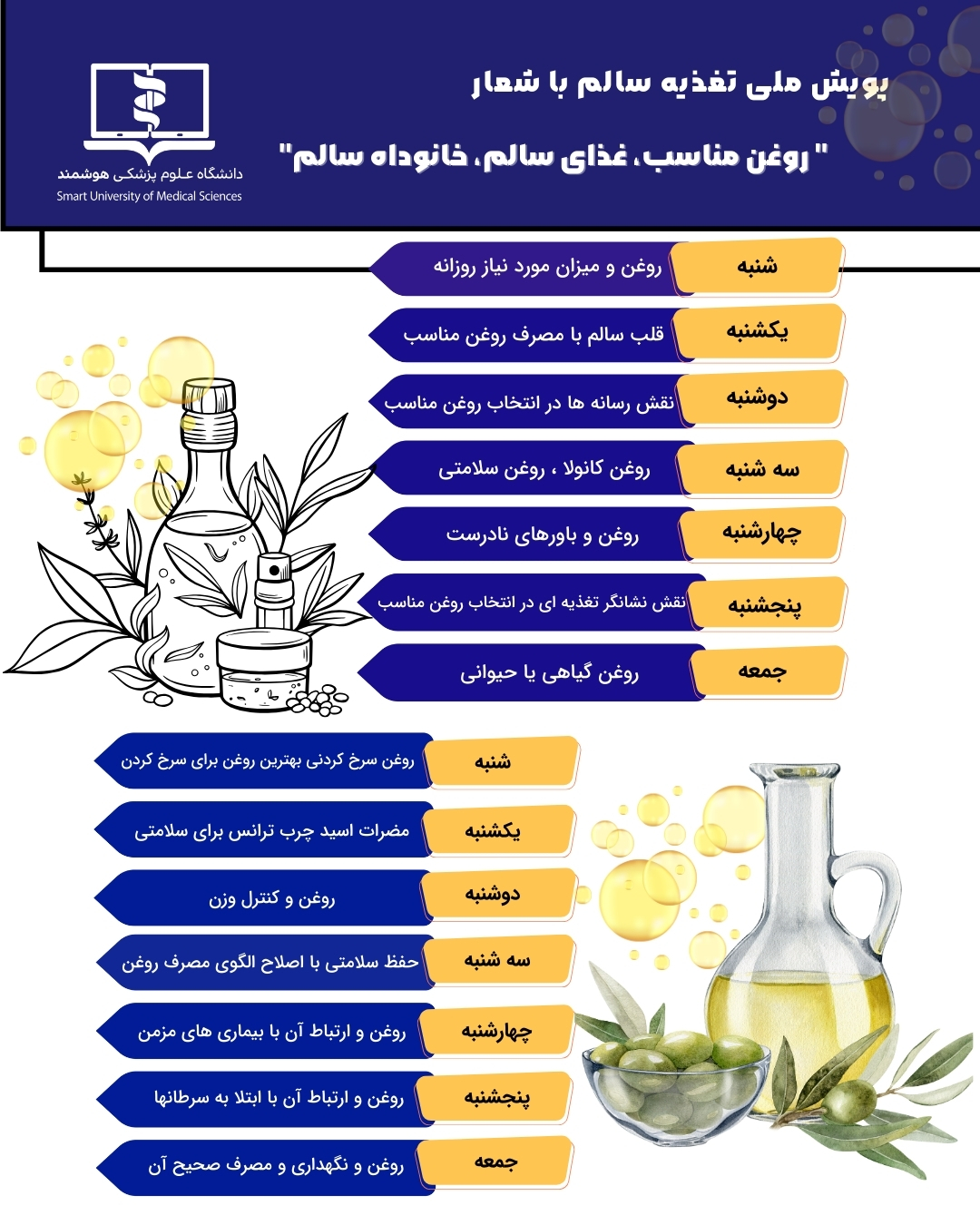 پویش ملی تغذیه سالم با شعار

" روغن مناسب، غذای سالم، خانواده سالم"

دانشگاه علوم پزشکی هوشمند
Smart University of Medical Sciences

شنبه روغن و میزان مورد نیاز روزانه
یکشنبه قلب سالم با مصرف روغن مناسب
دوشنبه نقش رسانه ها در انتخاب روغن مناسب
سه شنبه روغن کانولا ، روغن سلامتی
چهارشنبه روغن و باورهای نادرست
پنجشنبه نقش نشانگر تغذیه ای در انتخاب روغن مناسب
جمعه روغن گیاهی یا حیوانی

شنبه روغن سرخ کردنی بهترین روغن برای سرخ کردن
یکشنبه مضرات اسید چرب ترانس برای سلامتی
دوشنبه روغن و کنترل وزن
سه شنبه حفظ سلامتی با اصلاح الگوی مصرف روغن
چهارشنبه روغن و ارتباط آن با بیماری های مزمن
پنجشنبه روغن و ارتباط آن با ابتلا به سرطانها
جمعه روغن و نگهداری و مصرف صحیح آن